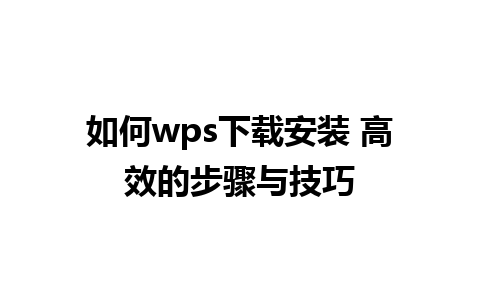 如何wps下载安装 高效的步骤与技巧